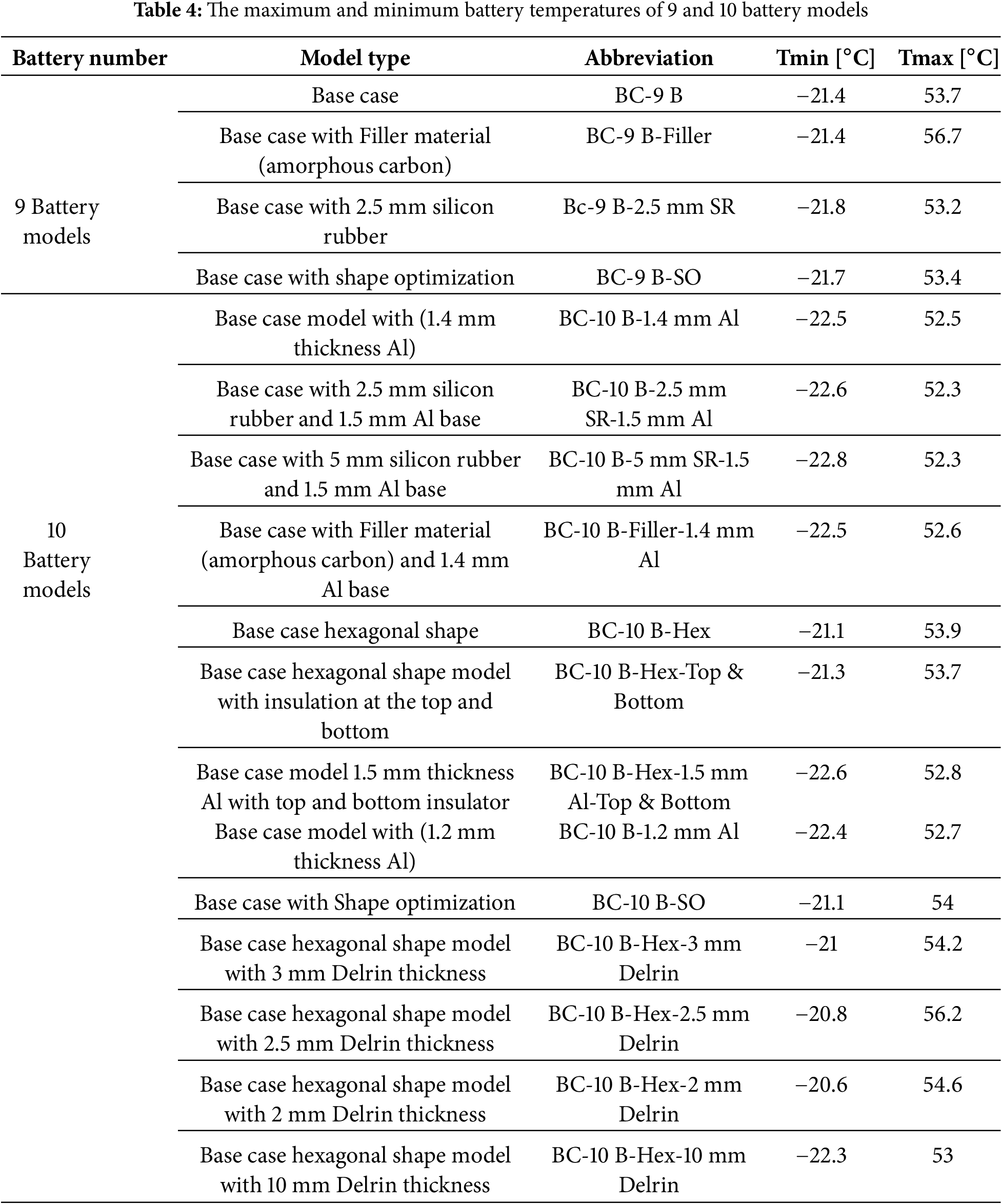 **Table 4:** The maximum and minimum battery temperatures of 9 and 10 battery models

| Battery number | Model type | Abbreviation | Tmin [°C] | Tmax [°C] |
|---|---|---|---|---|
| 9 Battery models | Base case | BC-9 B | −21.4 | 53.7 |
| | Base case with Filler material (amorphous carbon) | BC-9 B-Filler | −21.4 | 56.7 |
| | Base case with 2.5 mm silicon rubber | Bc-9 B-2.5 mm SR | −21.8 | 53.2 |
| | Base case with shape optimization | BC-9 B-SO | −21.7 | 53.4 |
| 10 Battery models | Base case model with (1.4 mm thickness Al) | BC-10 B-1.4 mm Al | −22.5 | 52.5 |
| | Base case with 2.5 mm silicon rubber and 1.5 mm Al base | BC-10 B-2.5 mm SR-1.5 mm Al | −22.6 | 52.3 |
| | Base case with 5 mm silicon rubber and 1.5 mm Al base | BC-10 B-5 mm SR-1.5 mm Al | −22.8 | 52.3 |
| | Base case with Filler material (amorphous carbon) and 1.4 mm Al base | BC-10 B-Filler-1.4 mm Al | −22.5 | 52.6 |
| | Base case hexagonal shape | BC-10 B-Hex | −21.1 | 53.9 |
| | Base case hexagonal shape model with insulation at the top and bottom | BC-10 B-Hex-Top & Bottom | −21.3 | 53.7 |
| | Base case model 1.5 mm thickness Al with top and bottom insulator | BC-10 B-Hex-1.5 mm Al-Top & Bottom | −22.6 | 52.8 |
| | Base case model with (1.2 mm thickness Al) | BC-10 B-1.2 mm Al | −22.4 | 52.7 |
| | Base case with Shape optimization | BC-10 B-SO | −21.1 | 54 |
| | Base case hexagonal shape model with 3 mm Delrin thickness | BC-10 B-Hex-3 mm Delrin | −21 | 54.2 |
| | Base case hexagonal shape model with 2.5 mm Delrin thickness | BC-10 B-Hex-2.5 mm Delrin | −20.8 | 56.2 |
| | Base case hexagonal shape model with 2 mm Delrin thickness | BC-10 B-Hex-2 mm Delrin | −20.6 | 54.6 |
| | Base case hexagonal shape model with 10 mm Delrin thickness | BC-10 B-Hex-10 mm Delrin | −22.3 | 53 |